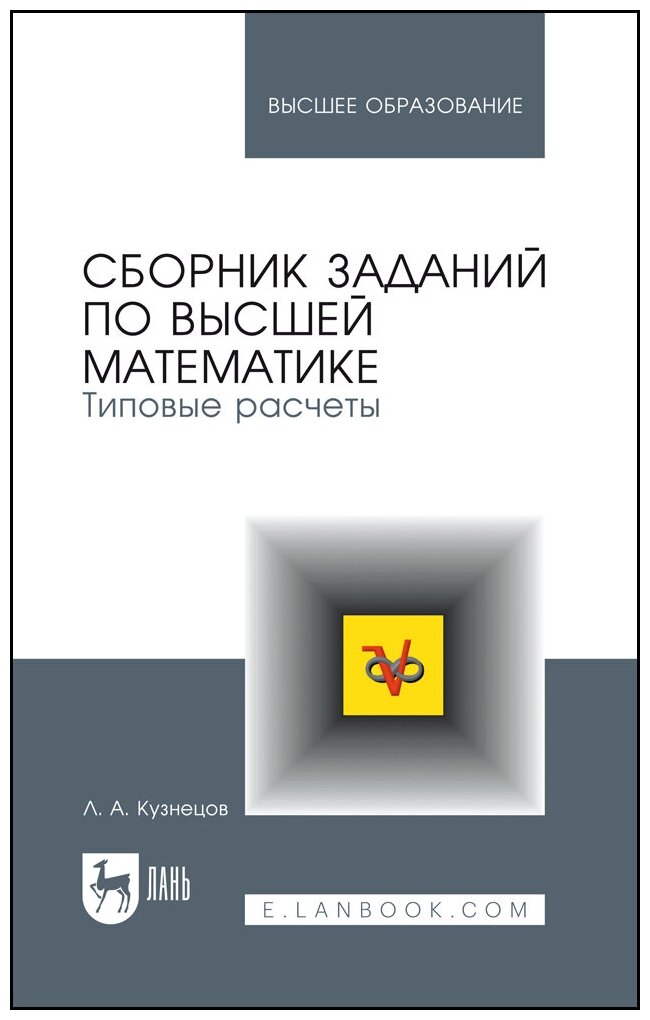 ВЫСШЕЕ ОБРАЗОВАНИЕ

СБОРНИК ЗАДАНИЙ ПО ВЫСШЕЙ МАТЕМАТИКЕ
Типовые расчеты

Л. А. Кузнецов

ЛАНЬ

E.LANBOOK.COM